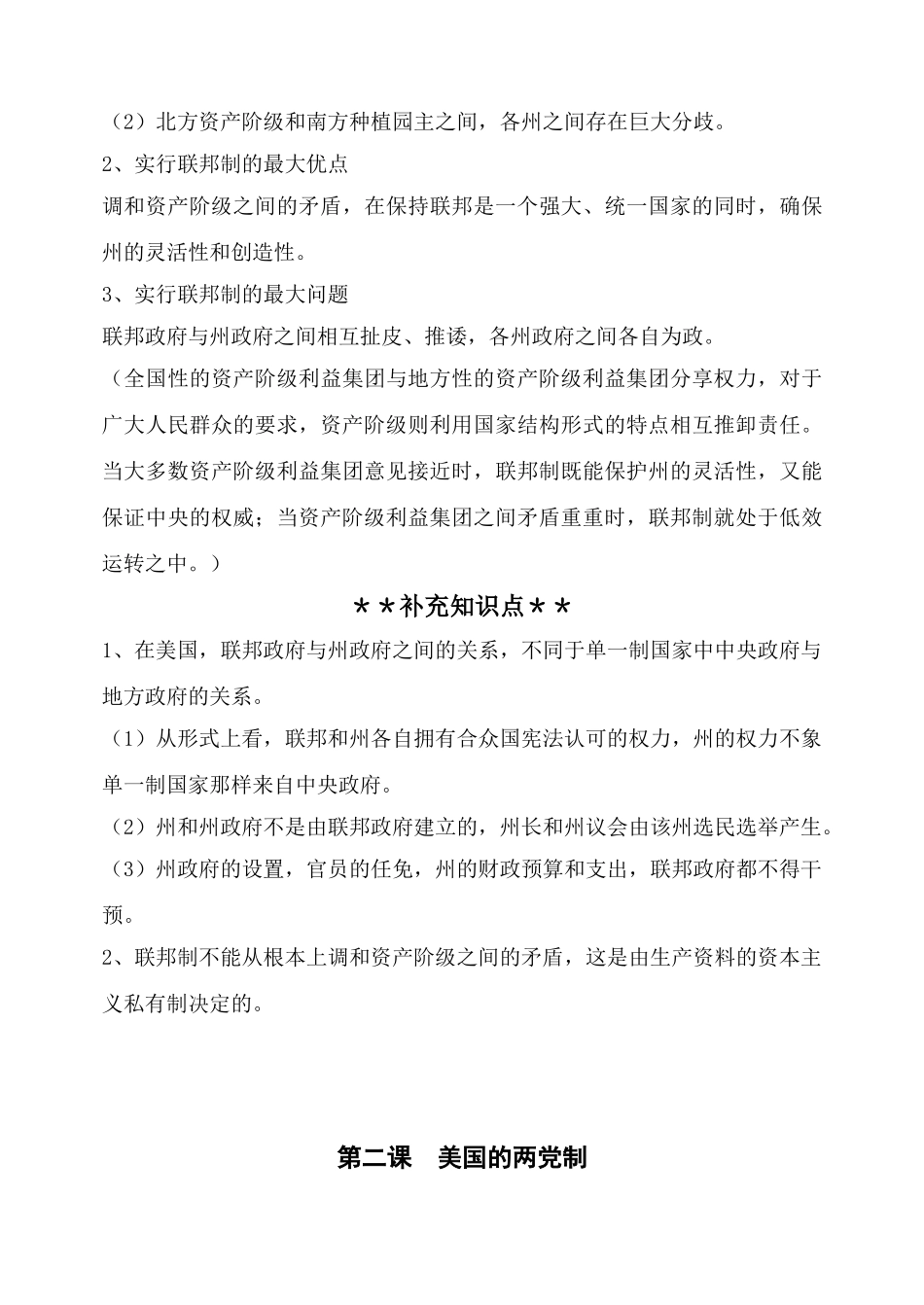 （2）北方资产阶级和南方种植园主之间，各州之间存在巨大分歧。

2、实行联邦制的最大优点

调和资产阶级之间的矛盾，在保持联邦是一个强大、统一国家的同时，确保州的灵活性和创造性。

3、实行联邦制的最大问题

联邦政府与州政府之间相互扯皮、推诿，各州政府之间各自为政。

（全国性的资产阶级利益集团与地方性的资产阶级利益集团分享权力，对于广大人民群众的要求，资产阶级则利用国家结构形式的特点相互推卸责任。当大多数资产阶级利益集团意见接近时，联邦制既能保护州的灵活性，又能保证中央的权威；当资产阶级利益集团之间矛盾重重时，联邦制就处于低效运转之中。）

＊＊补充知识点＊＊

1、在美国，联邦政府与州政府之间的关系，不同于单一制国家中中央政府与地方政府的关系。

（1）从形式上看，联邦和州各自拥有合众国宪法认可的权力，州的权力不象单一制国家那样来自中央政府。

（2）州和州政府不是由联邦政府建立的，州长和州议会由该州选民选举产生。

（3）州政府的设置，官员的任免，州的财政预算和支出，联邦政府都不得干预。

2、联邦制不能从根本上调和资产阶级之间的矛盾，这是由生产资料的资本主义私有制决定的。

第二课　美国的两党制